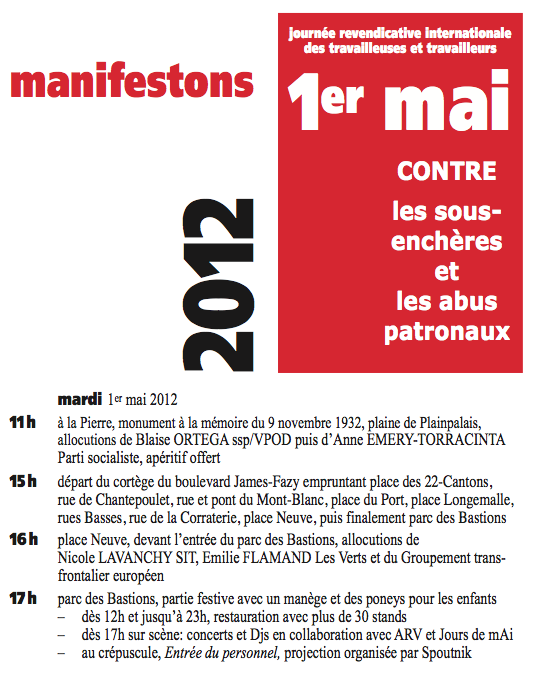 manifestons

journée revendicative internationale des travailleuses et travailleurs

1er mai

CONTRE

les sous-enchères et les abus patronaux

2012

mardi 1er mai 2012

11 h à la Pierre, monument à la mémoire du 9 novembre 1932, plaine de Plainpalais, allocutions de Blaise ORTEGA ssp/VPOD puis d'Anne EMERY-TORRACINTA Parti socialiste, apéritif offert

15 h départ du cortège du boulevard James-Fazy empruntant place des 22-Cantons, rue de Chantepoulet, rue et pont du Mont-Blanc, place du Port, place Longemalle, rues Basses, rue de la Corraterie, place Neuve, puis finalement parc des Bastions

16 h place Neuve, devant l'entrée du parc des Bastions, allocutions de Nicole LAVANCHY SIT, Emilie FLAMAND Les Verts et du Groupement transfrontalier européen

17 h parc des Bastions, partie festive avec un manège et des poneys pour les enfants
– dès 12h et jusqu'à 23h, restauration avec plus de 30 stands
– dès 17h sur scène: concerts et Djs en collaboration avec ARV et Jours de mAi
– au crépuscule, Entrée du personnel, projection organisée par Spoutnik